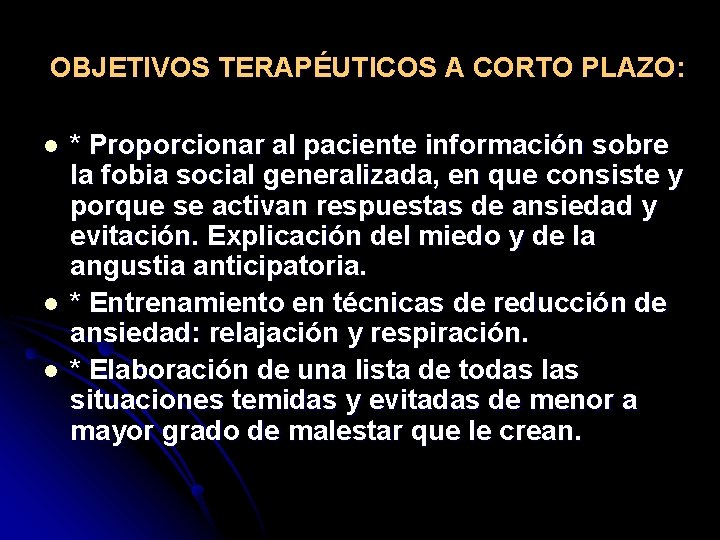 OBJETIVOS TERAPÉUTICOS A CORTO PLAZO:

* Proporcionar al paciente información sobre la fobia social generalizada, en que consiste y porque se activan respuestas de ansiedad y evitación. Explicación del miedo y de la angustia anticipatoria.

* Entrenamiento en técnicas de reducción de ansiedad: relajación y respiración.

* Elaboración de una lista de todas las situaciones temidas y evitadas de menor a mayor grado de malestar que le crean.